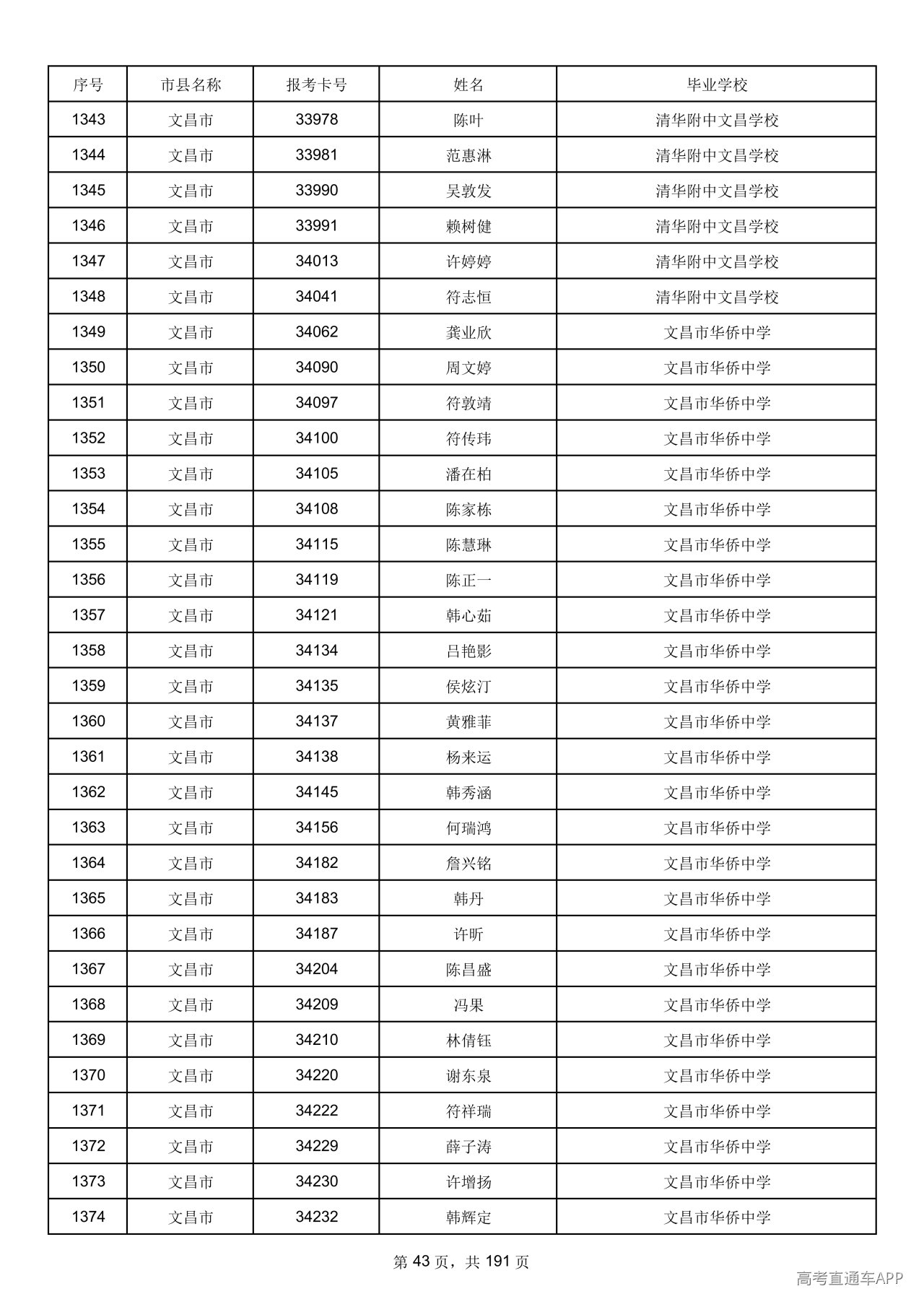 | 序号 | 市县名称 | 报考卡号 | 姓名 | 毕业学校 |
|---|---|---|---|---|
| 1343 | 文昌市 | 33978 | 陈叶 | 清华附中文昌学校 |
| 1344 | 文昌市 | 33981 | 范惠淋 | 清华附中文昌学校 |
| 1345 | 文昌市 | 33990 | 吴敦发 | 清华附中文昌学校 |
| 1346 | 文昌市 | 33991 | 赖树健 | 清华附中文昌学校 |
| 1347 | 文昌市 | 34013 | 许婷婷 | 清华附中文昌学校 |
| 1348 | 文昌市 | 34041 | 符志恒 | 清华附中文昌学校 |
| 1349 | 文昌市 | 34062 | 龚业欣 | 文昌市华侨中学 |
| 1350 | 文昌市 | 34090 | 周文婷 | 文昌市华侨中学 |
| 1351 | 文昌市 | 34097 | 符敦靖 | 文昌市华侨中学 |
| 1352 | 文昌市 | 34100 | 符传玮 | 文昌市华侨中学 |
| 1353 | 文昌市 | 34105 | 潘在柏 | 文昌市华侨中学 |
| 1354 | 文昌市 | 34108 | 陈家栋 | 文昌市华侨中学 |
| 1355 | 文昌市 | 34115 | 陈慧琳 | 文昌市华侨中学 |
| 1356 | 文昌市 | 34119 | 陈正一 | 文昌市华侨中学 |
| 1357 | 文昌市 | 34121 | 韩心茹 | 文昌市华侨中学 |
| 1358 | 文昌市 | 34134 | 吕艳影 | 文昌市华侨中学 |
| 1359 | 文昌市 | 34135 | 侯炫汀 | 文昌市华侨中学 |
| 1360 | 文昌市 | 34137 | 黄雅菲 | 文昌市华侨中学 |
| 1361 | 文昌市 | 34138 | 杨来运 | 文昌市华侨中学 |
| 1362 | 文昌市 | 34145 | 韩秀涵 | 文昌市华侨中学 |
| 1363 | 文昌市 | 34156 | 何瑞鸿 | 文昌市华侨中学 |
| 1364 | 文昌市 | 34182 | 詹兴铭 | 文昌市华侨中学 |
| 1365 | 文昌市 | 34183 | 韩丹 | 文昌市华侨中学 |
| 1366 | 文昌市 | 34187 | 许昕 | 文昌市华侨中学 |
| 1367 | 文昌市 | 34204 | 陈昌盛 | 文昌市华侨中学 |
| 1368 | 文昌市 | 34209 | 冯果 | 文昌市华侨中学 |
| 1369 | 文昌市 | 34210 | 林倩钰 | 文昌市华侨中学 |
| 1370 | 文昌市 | 34220 | 谢东泉 | 文昌市华侨中学 |
| 1371 | 文昌市 | 34222 | 符祥瑞 | 文昌市华侨中学 |
| 1372 | 文昌市 | 34229 | 薛子涛 | 文昌市华侨中学 |
| 1373 | 文昌市 | 34230 | 许增扬 | 文昌市华侨中学 |
| 1374 | 文昌市 | 34232 | 韩辉定 | 文昌市华侨中学 |

第43页，共191页

高考直通车APP